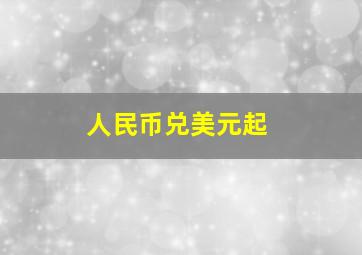 人民币兑美元起